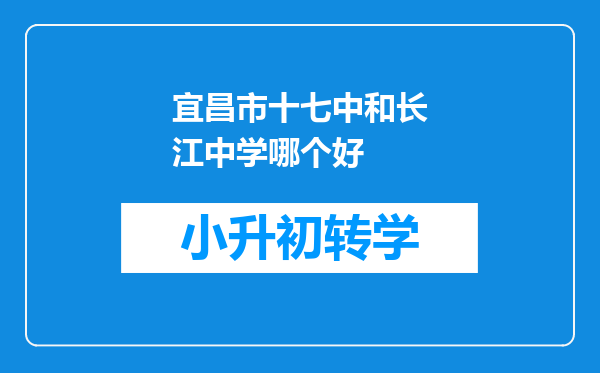 宜昌市十七中和长江中学哪个好

小升初转学